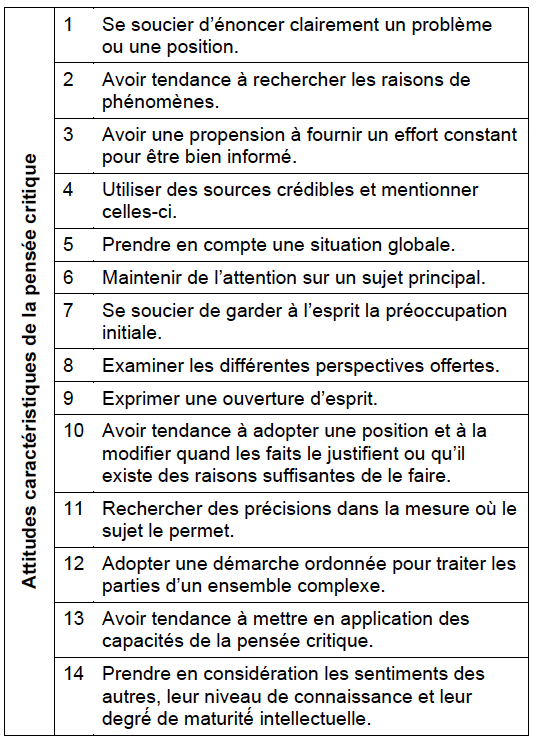 | Attitudes caractéristiques de la pensée critique | | |
|---|---|---|
| | 1 | Se soucier d'énoncer clairement un problème ou une position. |
| | 2 | Avoir tendance à rechercher les raisons de phénomènes. |
| | 3 | Avoir une propension à fournir un effort constant pour être bien informé. |
| | 4 | Utiliser des sources crédibles et mentionner celles-ci. |
| | 5 | Prendre en compte une situation globale. |
| | 6 | Maintenir de l'attention sur un sujet principal. |
| | 7 | Se soucier de garder à l'esprit la préoccupation initiale. |
| | 8 | Examiner les différentes perspectives offertes. |
| | 9 | Exprimer une ouverture d'esprit. |
| | 10 | Avoir tendance à adopter une position et à la modifier quand les faits le justifient ou qu'il existe des raisons suffisantes de le faire. |
| | 11 | Rechercher des précisions dans la mesure où le sujet le permet. |
| | 12 | Adopter une démarche ordonnée pour traiter les parties d'un ensemble complexe. |
| | 13 | Avoir tendance à mettre en application des capacités de la pensée critique. |
| | 14 | Prendre en considération les sentiments des autres, leur niveau de connaissance et leur degré de maturité intellectuelle. |